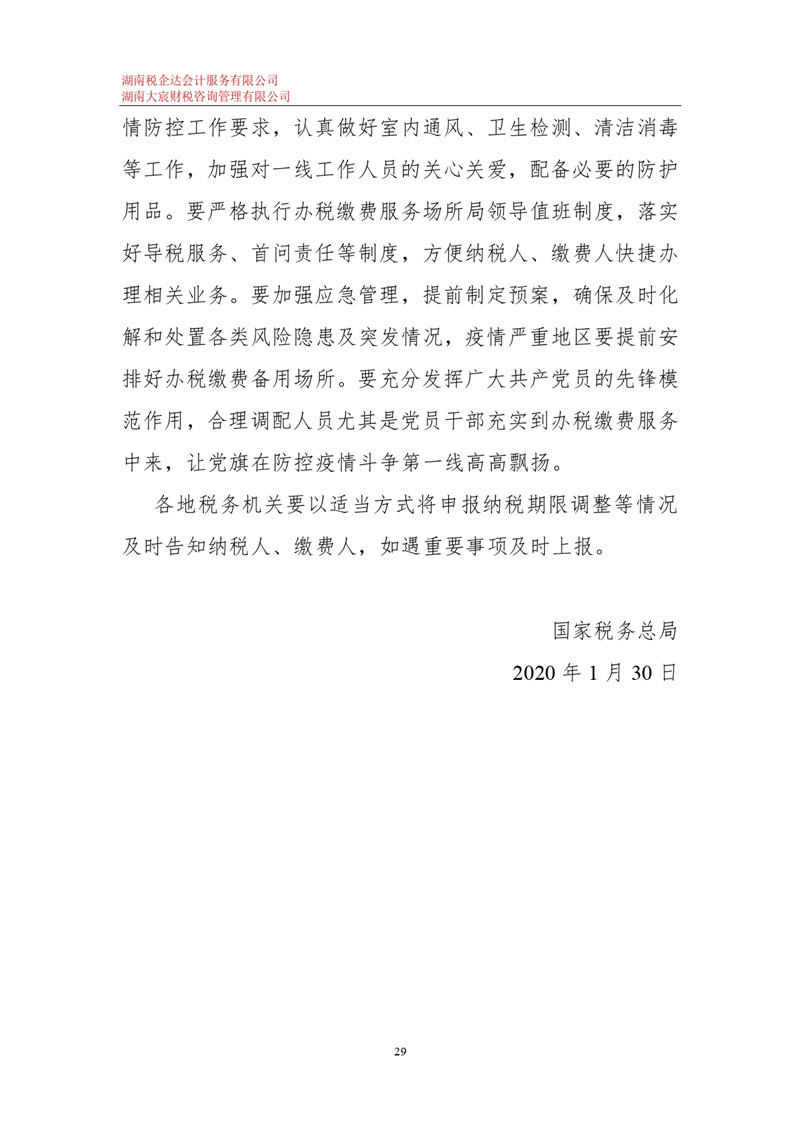 湖南税企达会计服务有限公司
湖南大宸财税咨询管理有限公司

情防控工作要求，认真做好室内通风、卫生检测、清洁消毒等工作，加强对一线工作人员的关心关爱，配备必要的防护用品。要严格执行办税缴费服务场所局领导值班制度，落实好导税服务、首问责任等制度，方便纳税人、缴费人快捷办理相关业务。要加强应急管理，提前制定预案，确保及时化解和处置各类风险隐患及突发情况，疫情严重地区要提前安排好办税缴费备用场所。要充分发挥广大共产党员的先锋模范作用，合理调配人员尤其是党员干部充实到办税缴费服务中来，让党旗在防控疫情斗争第一线高高飘扬。

各地税务机关要以适当方式将申报纳税期限调整等情况及时告知纳税人、缴费人，如遇重要事项及时上报。

国家税务总局

2020 年 1 月 30 日

29